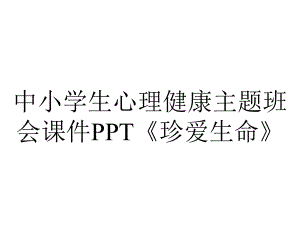 中小学生心理健康主题班会课件PPT《珍爱生命》